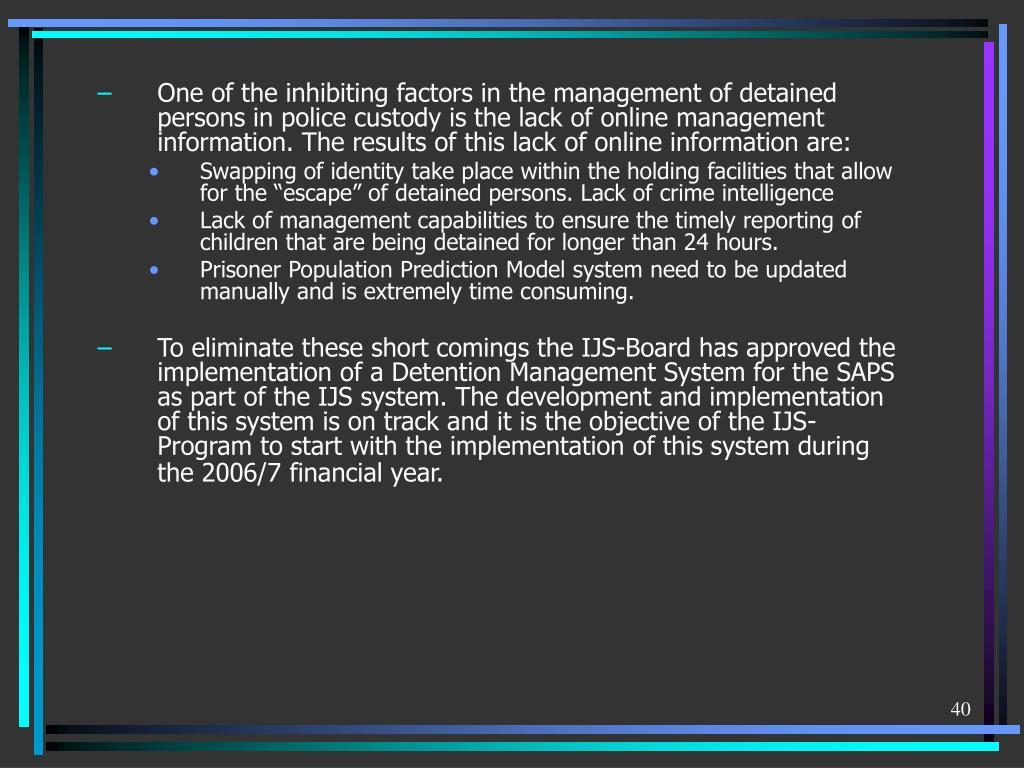 – One of the inhibiting factors in the management of detained persons in police custody is the lack of online management information. The results of this lack of online information are:

• Swapping of identity take place within the holding facilities that allow for the “escape” of detained persons. Lack of crime intelligence

• Lack of management capabilities to ensure the timely reporting of children that are being detained for longer than 24 hours.

• Prisoner Population Prediction Model system need to be updated manually and is extremely time consuming.

– To eliminate these short comings the IJS-Board has approved the implementation of a Detention Management System for the SAPS as part of the IJS system. The development and implementation of this system is on track and it is the objective of the IJS-Program to start with the implementation of this system during the 2006/7 financial year.

40